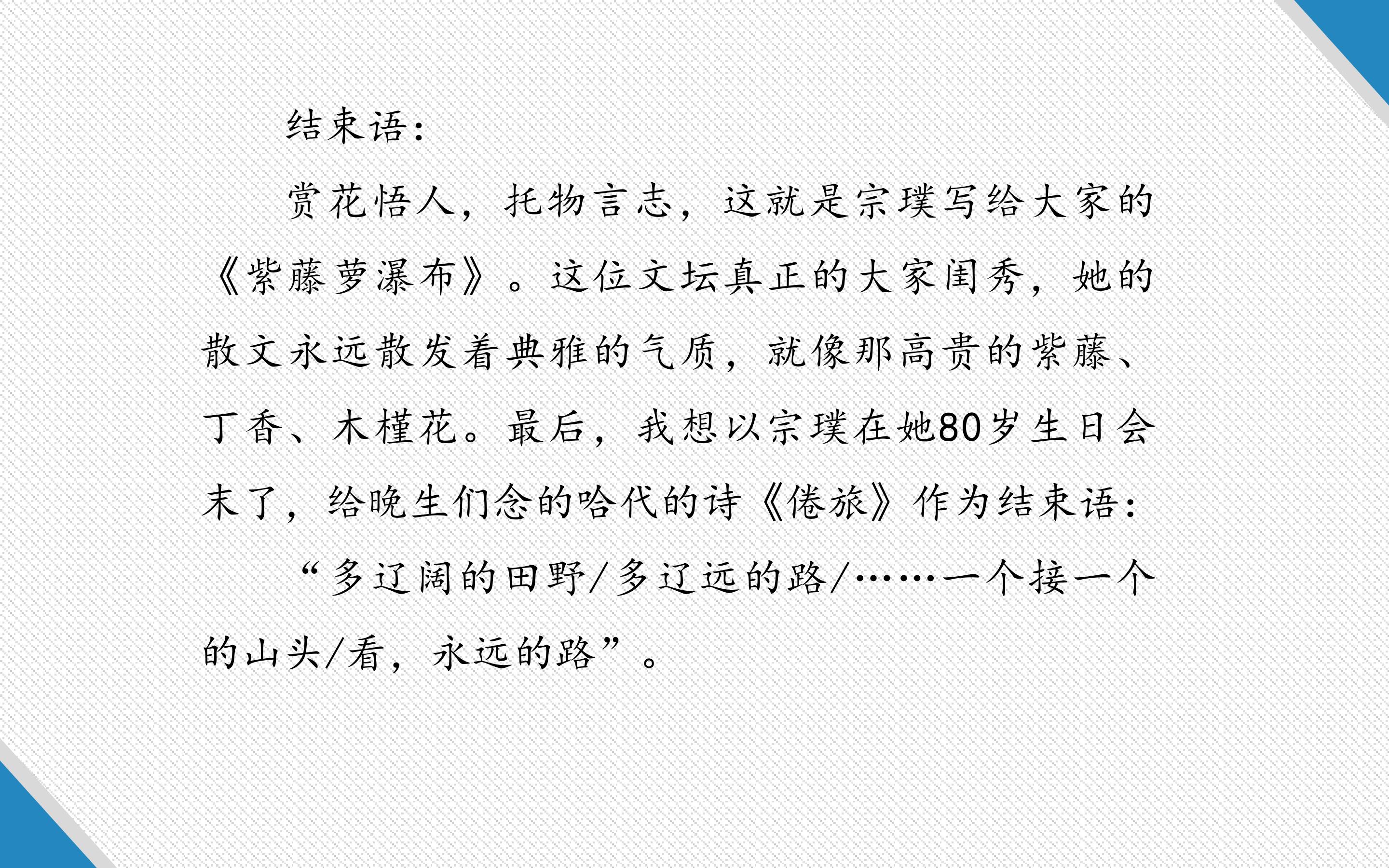 结束语：

赏花悟人，托物言志，这就是宗璞写给大家的《紫藤萝瀑布》。这位文坛真正的大家闺秀，她的散文永远散发着典雅的气质，就像那高贵的紫藤、丁香、木槿花。最后，我想以宗璞在她80岁生日会末了，给晚生们念的哈代的诗《倦旅》作为结束语：

“多辽阔的田野/多辽远的路/……一个接一个的山头/看，永远的路”。